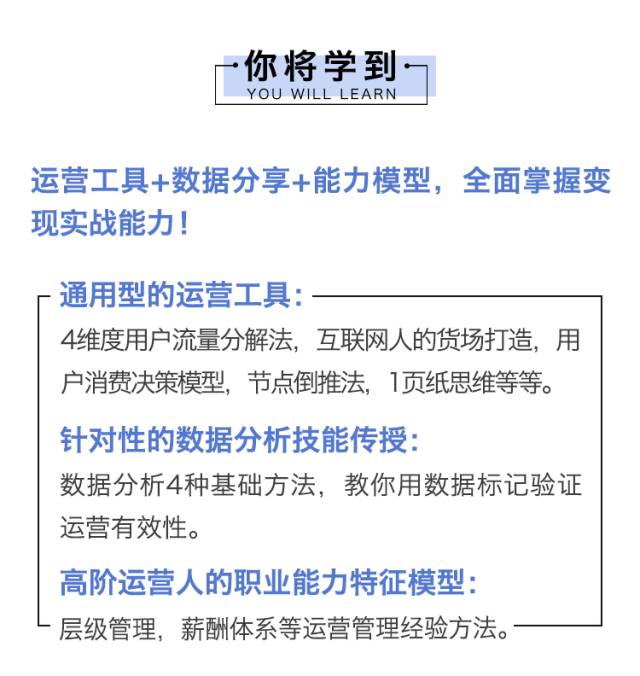 你将学到
YOU WILL LEARN

运营工具+数据分享+能力模型，全面掌握变现实战能力！

通用型的运营工具：
4维度用户流量分解法，互联网人的货场打造，用户消费决策模型，节点倒推法，1页纸思维等等。

针对性的数据分析技能传授：
数据分析4种基础方法，教你用数据标记验证运营有效性。

高阶运营人的职业能力特征模型：
层级管理，薪酬体系等运营管理经验方法。